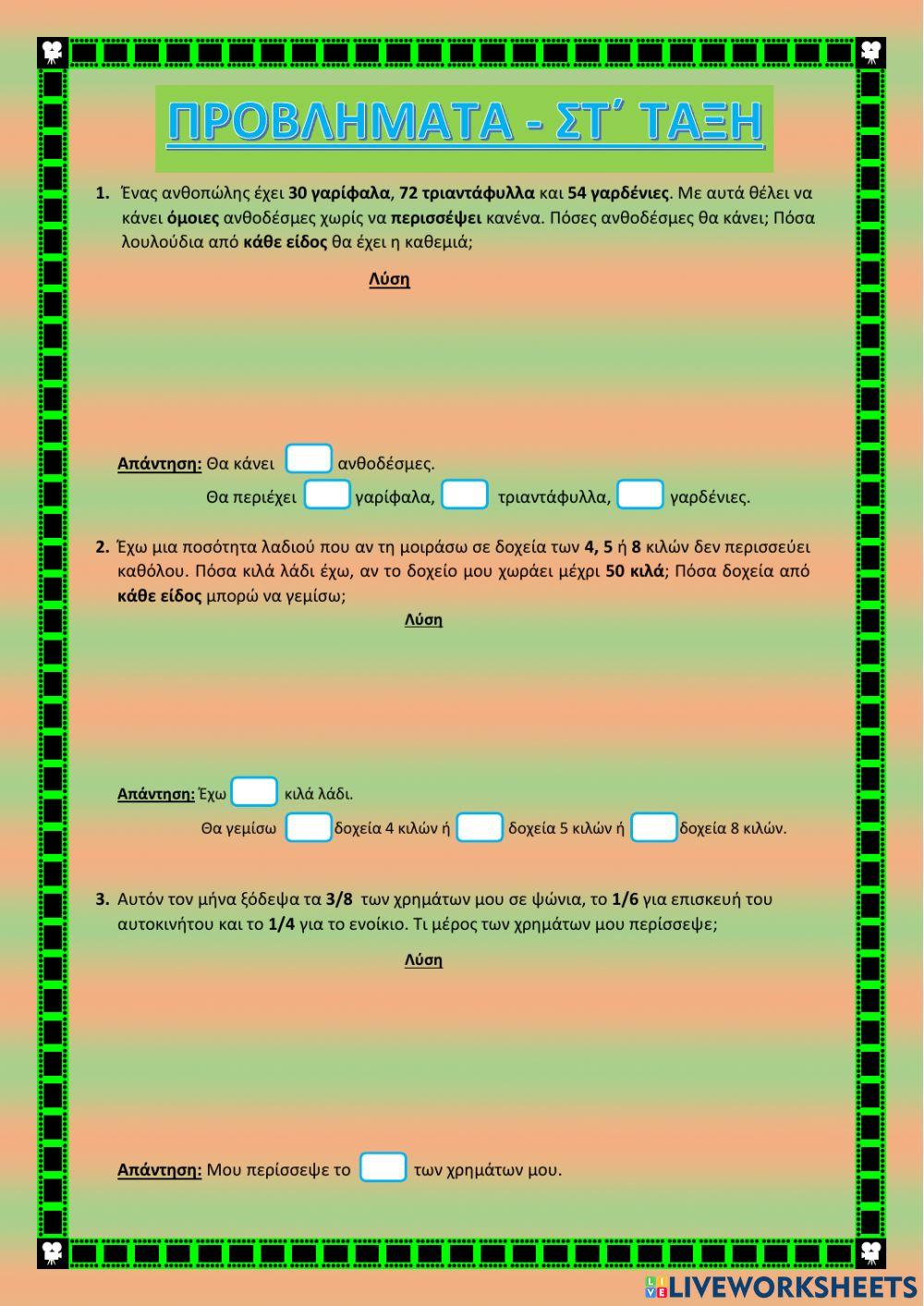 ΠΡΟΒΛΗΜΑΤΑ - ΣΤ΄ ΤΑΞΗ

1. Ένας ανθοπώλης έχει 30 γαρίφαλα, 72 τριαντάφυλλα και 54 γαρδένιες. Με αυτά θέλει να κάνει όμοιες ανθοδέσμες χωρίς να περισσέψει κανένα. Πόσες ανθοδέσμες θα κάνει; Πόσα λουλούδια από κάθε είδος θα έχει η καθεμιά;

Λύση

Απάντηση: Θα κάνει ανθοδέσμες.
Θα περιέχει γαρίφαλα, τριαντάφυλλα, γαρδένιες.

2. Έχω μια ποσότητα λαδιού που αν τη μοιράσω σε δοχεία των 4, 5 ή 8 κιλών δεν περισσεύει καθόλου. Πόσα κιλά λάδι έχω, αν το δοχείο μου χωράει μέχρι 50 κιλά; Πόσα δοχεία από κάθε είδος μπορώ να γεμίσω;

Λύση

Απάντηση: Έχω κιλά λάδι.
Θα γεμίσω δοχεία 4 κιλών ή δοχεία 5 κιλών ή δοχεία 8 κιλών.

3. Αυτόν τον μήνα ξόδεψα τα 3/8 των χρημάτων μου σε ψώνια, το 1/6 για επισκευή του αυτοκινήτου και το 1/4 για το ενοίκιο. Τι μέρος των χρημάτων μου περίσσεψε;

Λύση

Απάντηση: Μου περίσσεψε το των χρημάτων μου.

LIVEWORKSHEETS